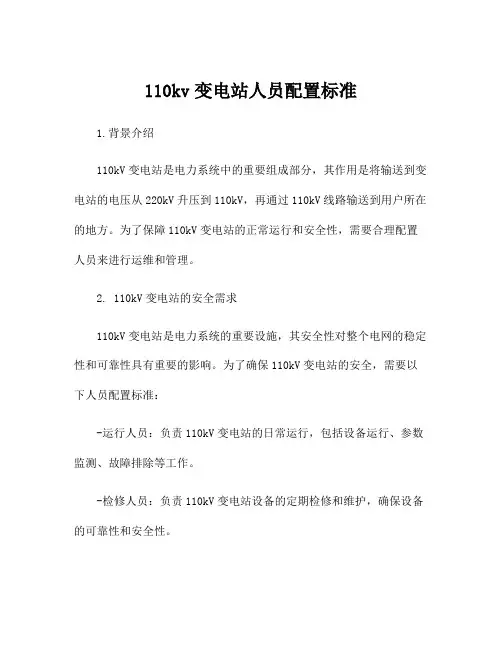 110kv 变电站人员配置标准

1.背景介绍

110kV 变电站是电力系统中的重要组成部分，其作用是将输送到变电站的电压从 220kV 升压到 110kV，再通过 110kV 线路输送到用户所在的地方。为了保障 110kV 变电站的正常运行和安全性，需要合理配置人员来进行运维和管理。

2. 110kV 变电站的安全需求

110kV 变电站是电力系统的重要设施，其安全性对整个电网的稳定性和可靠性具有重要的影响。为了确保 110kV 变电站的安全，需要以下人员配置标准：

-运行人员：负责 110kV 变电站的日常运行，包括设备运行、参数监测、故障排除等工作。

-检修人员：负责 110kV 变电站设备的定期检修和维护，确保设备的可靠性和安全性。